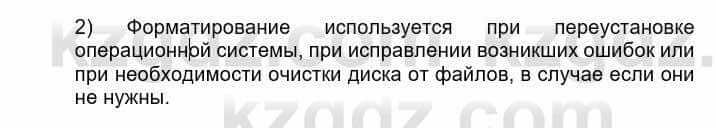 2) Форматирование используется при переустановке операционной системы, при исправлении возникших ошибок или при необходимости очистки диска от файлов, в случае если они не нужны.

kzgdz.com